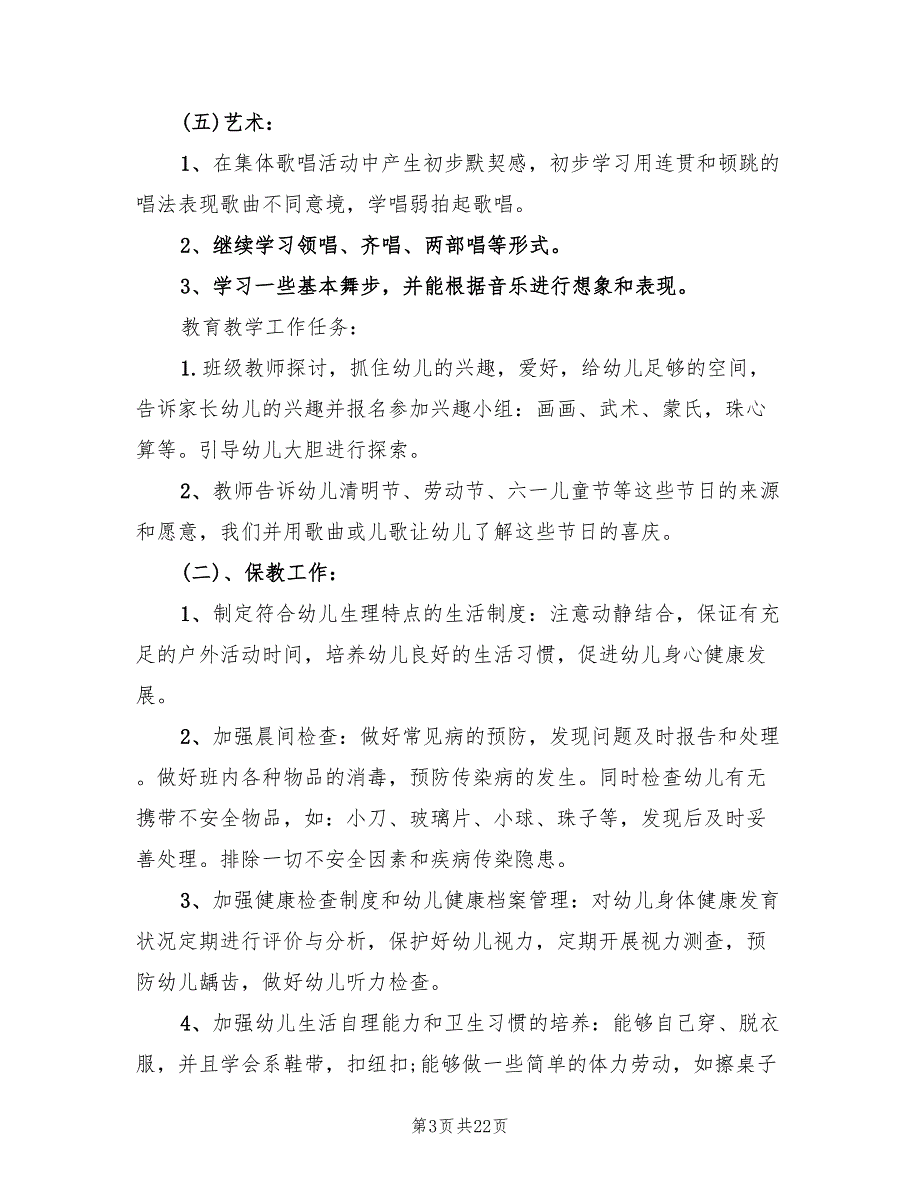 (五)艺术：

1、在集体歌唱活动中产生初步默契感，初步学习用连贯和顿跳的唱法表现歌曲不同意境，学唱弱拍起歌唱。

2、继续学习领唱、齐唱、两部唱等形式。

3、学习一些基本舞步，并能根据音乐进行想象和表现。

教育教学工作任务：

1.班级教师探讨，抓住幼儿的兴趣，爱好，给幼儿足够的空间，告诉家长幼儿的兴趣并报名参加兴趣小组：画画、武术、蒙氏，珠心算等。引导幼儿大胆进行探索。

2、教师告诉幼儿清明节、劳动节、六一儿童节等这些节日的来源和愿意，我们并用歌曲或儿歌让幼儿了解这些节日的喜庆。

(二)、保教工作：

1、制定符合幼儿生理特点的生活制度：注意动静结合，保证有充足的户外活动时间，培养幼儿良好的生活习惯，促进幼儿身心健康发展。

2、加强晨间检查：做好常见病的预防，发现问题及时报告和处理。做好班内各种物品的消毒，预防传染病的发生。同时检查幼儿有无携带不安全物品，如：小刀、玻璃片、小球、珠子等，发现后及时妥善处理。排除一切不安全因素和疾病传染隐患。

3、加强健康检查制度和幼儿健康档案管理：对幼儿身体健康发育状况定期进行评价与分析，保护好幼儿视力，定期开展视力测查，预防幼儿龋齿，做好幼儿听力检查。

4、加强幼儿生活自理能力和卫生习惯的培养：能够自己穿、脱衣服，并且学会系鞋带，扣纽扣;能够做一些简单的体力劳动，如擦桌子

第3页 共22页